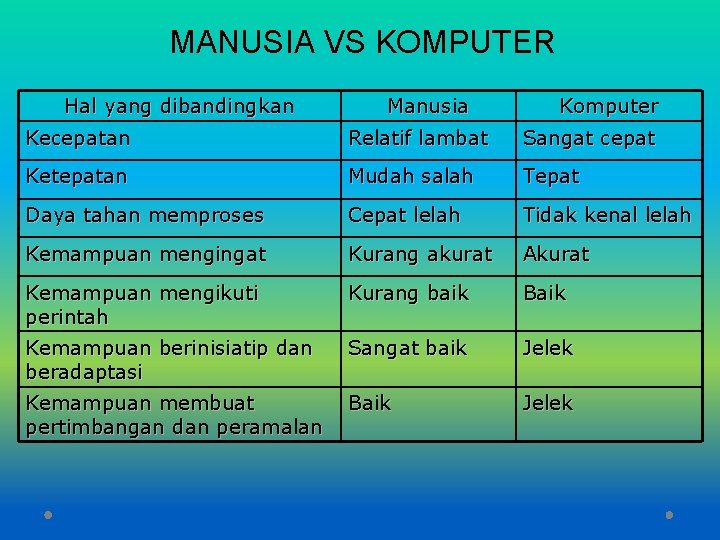 MANUSIA VS KOMPUTER

| Hal yang dibandingkan | Manusia | Komputer |
|---|---|---|
| Kecepatan | Relatif lambat | Sangat cepat |
| Ketepatan | Mudah salah | Tepat |
| Daya tahan memproses | Cepat lelah | Tidak kenal lelah |
| Kemampuan mengingat | Kurang akurat | Akurat |
| Kemampuan mengikuti perintah | Kurang baik | Baik |
| Kemampuan berinisiatip dan beradaptasi | Sangat baik | Jelek |
| Kemampuan membuat pertimbangan dan peramalan | Baik | Jelek |